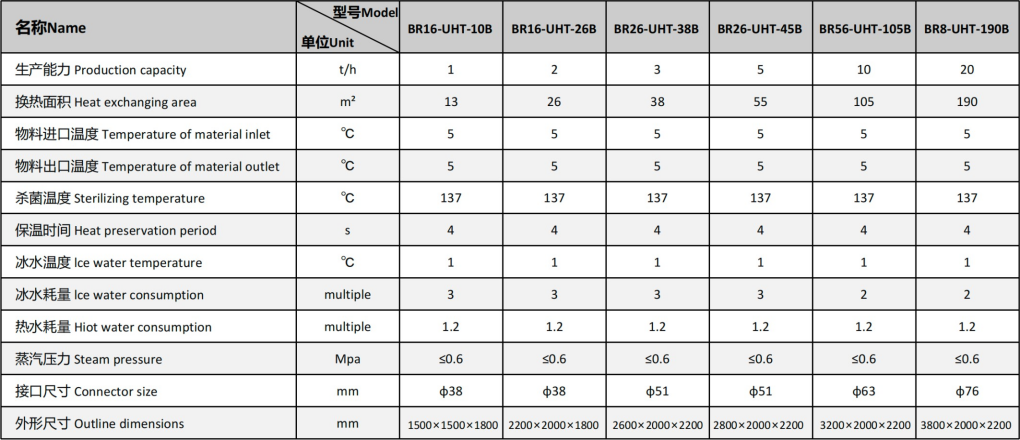 | 名称Name | 型号Model 单位Unit | BR16-UHT-10B | BR16-UHT-26B | BR26-UHT-38B | BR26-UHT-45B | BR56-UHT-105B | BR8-UHT-190B |
|---|---|---|---|---|---|---|---|
| 生产能力 Production capacity | t/h | 1 | 2 | 3 | 5 | 10 | 20 |
| 换热面积 Heat exchanging area | m² | 13 | 26 | 38 | 55 | 105 | 190 |
| 物料进口温度 Temperature of material inlet | ℃ | 5 | 5 | 5 | 5 | 5 | 5 |
| 物料出口温度 Temperature of material outlet | ℃ | 5 | 5 | 5 | 5 | 5 | 5 |
| 杀菌温度 Sterilizing temperature | ℃ | 137 | 137 | 137 | 137 | 137 | 137 |
| 保温时间 Heat preservation period | s | 4 | 4 | 4 | 4 | 4 | 4 |
| 冰水温度 Ice water temperature | ℃ | 1 | 1 | 1 | 1 | 1 | 1 |
| 冰水耗量 Ice water consumption | multiple | 3 | 3 | 3 | 3 | 2 | 2 |
| 热水耗量 Hiot water consumption | multiple | 1.2 | 1.2 | 1.2 | 1.2 | 1.2 | 1.2 |
| 蒸汽压力 Steam pressure | Mpa | ≤0.6 | ≤0.6 | ≤0.6 | ≤0.6 | ≤0.6 | ≤0.6 |
| 接口尺寸 Connector size | mm | ϕ38 | ϕ38 | ϕ51 | ϕ51 | ϕ63 | ϕ76 |
| 外形尺寸 Outline dimensions | mm | 1500×1500×1800 | 2200×2000×1800 | 2600×2000×2200 | 2800×2000×2200 | 3200×2000×2200 | 3800×2000×2200 |